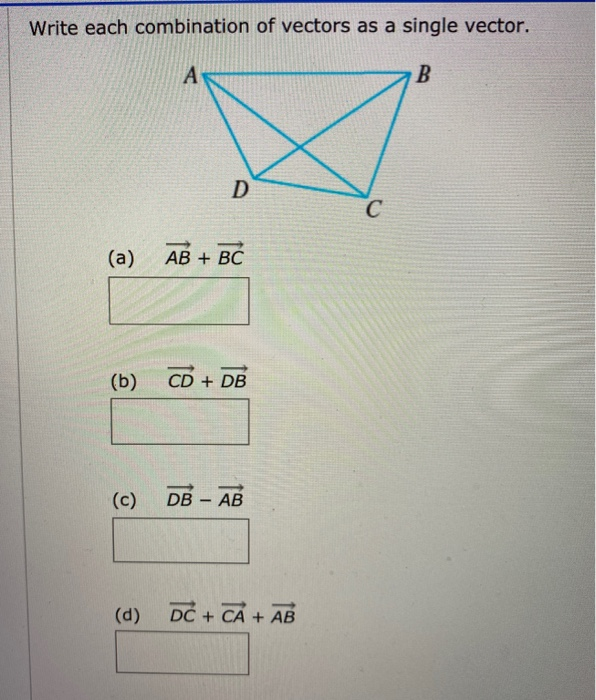 Write each combination of vectors as a single vector.

A B D C

(a) $\overrightarrow{AB} + \overrightarrow{BC}$

(b) $\overrightarrow{CD} + \overrightarrow{DB}$

(c) $\overrightarrow{DB} - \overrightarrow{AB}$

(d) $\overrightarrow{DC} + \overrightarrow{CA} + \overrightarrow{AB}$